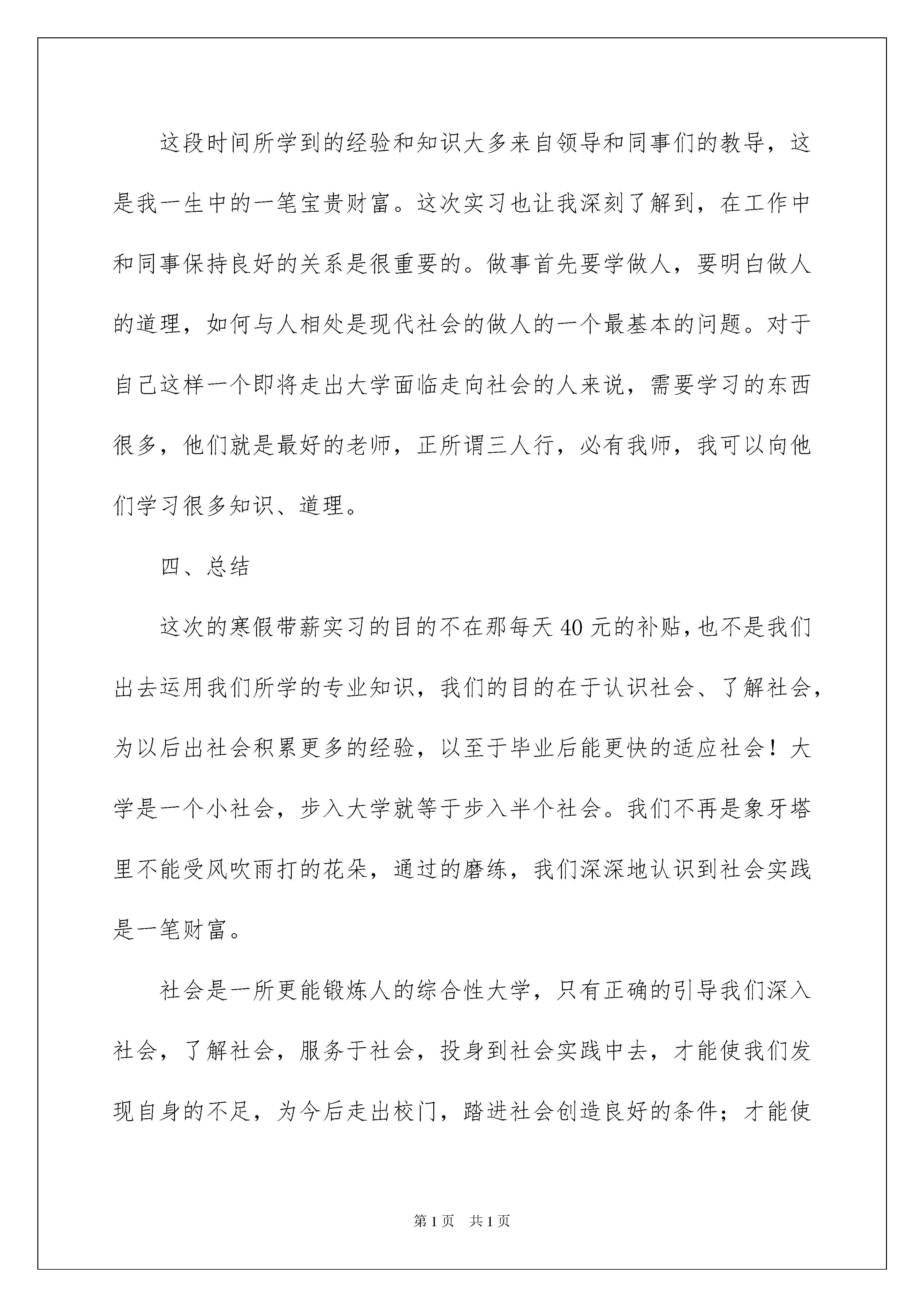 这段时间所学到的经验和知识大多来自领导和同事们的教导，这是我一生中的一笔宝贵财富。这次实习也让我深刻了解到，在工作中和同事保持良好的关系是很重要的。做事首先要学做人，要明白做人的道理，如何与人相处是现代社会的做人的一个最基本的问题。对于自己这样一个即将走出大学面临走向社会的人来说，需要学习的东西很多，他们就是最好的老师，正所谓三人行，必有我师，我可以向他们学习很多知识、道理。

四、总结

这次的寒假带薪实习的目的不在那每天40元的补贴，也不是我们出去运用我们所学的专业知识，我们的目的在于认识社会、了解社会，为以后出社会积累更多的经验，以至于毕业后能更快的适应社会！大学是一个小社会，步入大学就等于步入半个社会。我们不再是象牙塔里不能受风吹雨打的花朵，通过的磨练，我们深深地认识到社会实践是一笔财富。

社会是一所更能锻炼人的综合性大学，只有正确的引导我们深入社会，了解社会，服务于社会，投身到社会实践中去，才能使我们发现自身的不足，为今后走出校门，踏进社会创造良好的条件；才能使

第1页 共1页